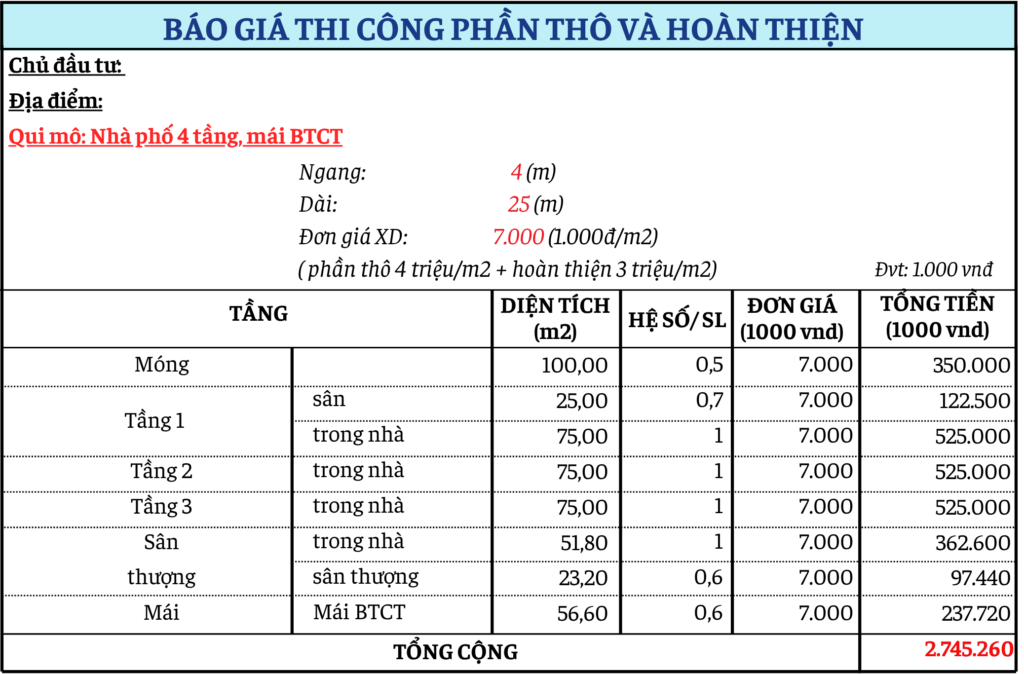 BÁO GIÁ THI CÔNG PHẦN THÔ VÀ HOÀN THIỆN

Chủ đầu tư:

Địa điểm:

Qui mô: Nhà phố 4 tầng, mái BTCT

Ngang: 4 (m)
Dài: 25 (m)
Đơn giá XD: 7.000 (1.000đ/m2)
( phần thô 4 triệu/m2 + hoàn thiện 3 triệu/m2)
Đvt: 1.000 vnđ

| TẦNG | | DIỆN TÍCH (m2) | HỆ SỐ/SL | ĐƠN GIÁ (1000 vnd) | TỔNG TIỀN (1000 vnd) |
|---|---|---|---|---|---|
| Móng | | 100,00 | 0,5 | 7.000 | 350.000 |
| Tầng 1 | sân | 25,00 | 0,7 | 7.000 | 122.500 |
| | trong nhà | 75,00 | 1 | 7.000 | 525.000 |
| Tầng 2 | trong nhà | 75,00 | 1 | 7.000 | 525.000 |
| Tầng 3 | trong nhà | 75,00 | 1 | 7.000 | 525.000 |
| Sân thượng | trong nhà | 51,80 | 1 | 7.000 | 362.600 |
| | sân thượng | 23,20 | 0,6 | 7.000 | 97.440 |
| Mái | Mái BTCT | 56,60 | 0,6 | 7.000 | 237.720 |
| TỔNG CỘNG | | | | | 2.745.260 |